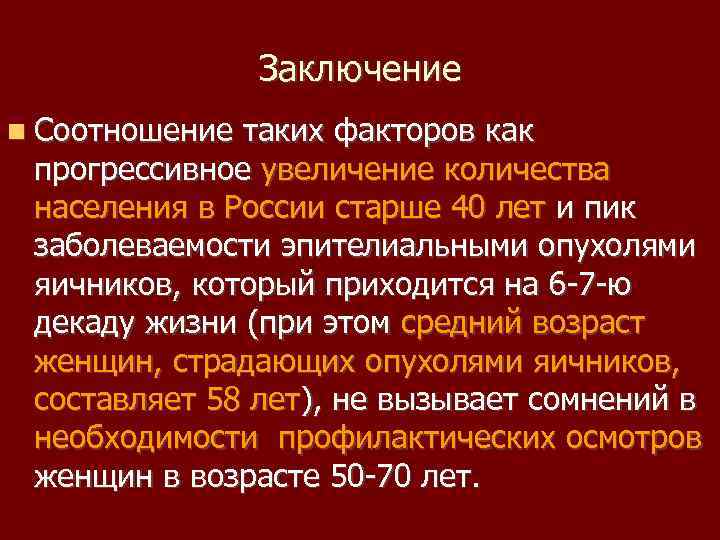 Заключение

Соотношение таких факторов как прогрессивное увеличение количества населения в России старше 40 лет и пик заболеваемости эпителиальными опухолями яичников, который приходится на 6-7-ю декаду жизни (при этом средний возраст женщин, страдающих опухолями яичников, составляет 58 лет), не вызывает сомнений в необходимости профилактических осмотров женщин в возрасте 50-70 лет.